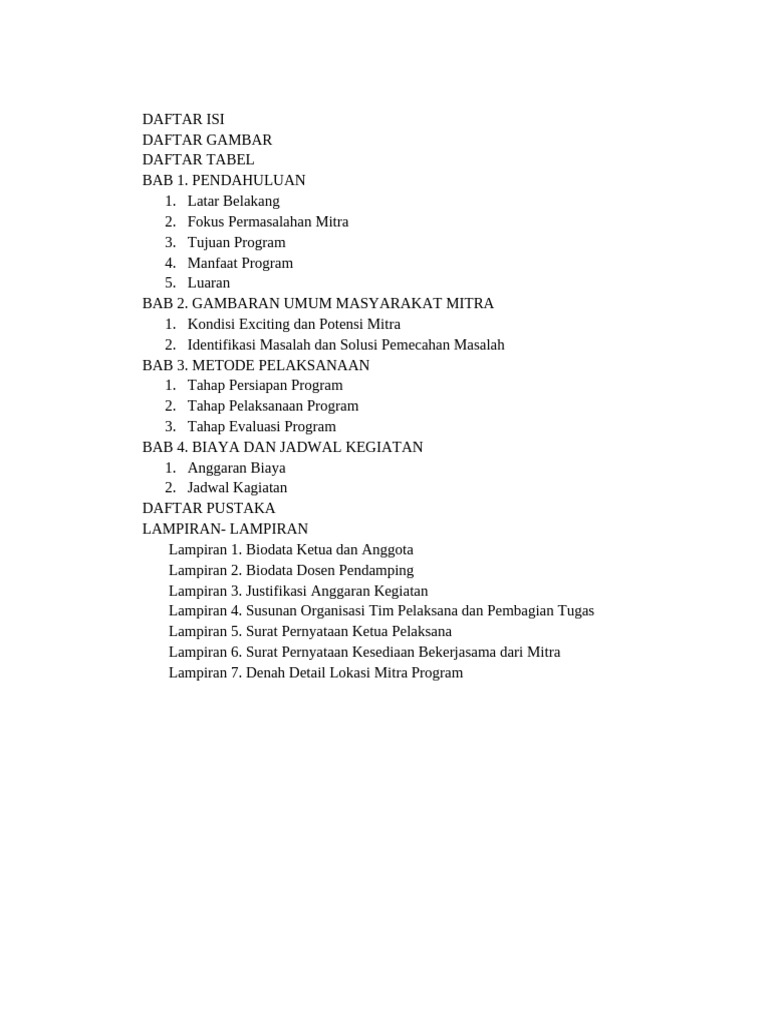 DAFTAR ISI
DAFTAR GAMBAR
DAFTAR TABEL
BAB 1. PENDAHULUAN
1. Latar Belakang
2. Fokus Permasalahan Mitra
3. Tujuan Program
4. Manfaat Program
5. Luaran
BAB 2. GAMBARAN UMUM MASYARAKAT MITRA
1. Kondisi Exciting dan Potensi Mitra
2. Identifikasi Masalah dan Solusi Pemecahan Masalah
BAB 3. METODE PELAKSANAAN
1. Tahap Persiapan Program
2. Tahap Pelaksanaan Program
3. Tahap Evaluasi Program
BAB 4. BIAYA DAN JADWAL KEGIATAN
1. Anggaran Biaya
2. Jadwal Kagiatan
DAFTAR PUSTAKA
LAMPIRAN- LAMPIRAN
Lampiran 1. Biodata Ketua dan Anggota
Lampiran 2. Biodata Dosen Pendamping
Lampiran 3. Justifikasi Anggaran Kegiatan
Lampiran 4. Susunan Organisasi Tim Pelaksana dan Pembagian Tugas
Lampiran 5. Surat Pernyataan Ketua Pelaksana
Lampiran 6. Surat Pernyataan Kesediaan Bekerjasama dari Mitra
Lampiran 7. Denah Detail Lokasi Mitra Program